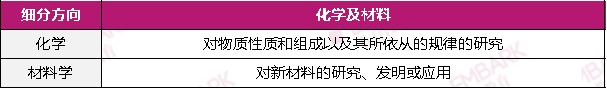 | 细分方向 | 化学及材料 |
|---|---|
| 化学 | 对物质性质和组成以及其所依从的规律的研究 |
| 材料学 | 对新材料的研究、发明或应用 |